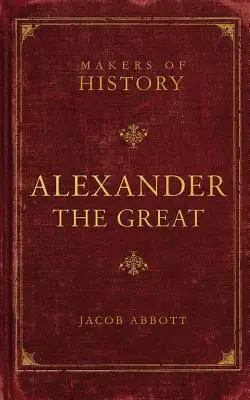 MAKERS OF
HISTORY

ALEXANDER
THE GREAT

JACOB ABBOTT